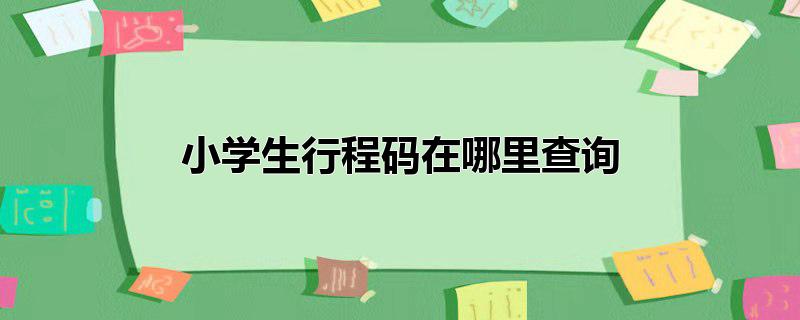 小学生行程码在哪里查询